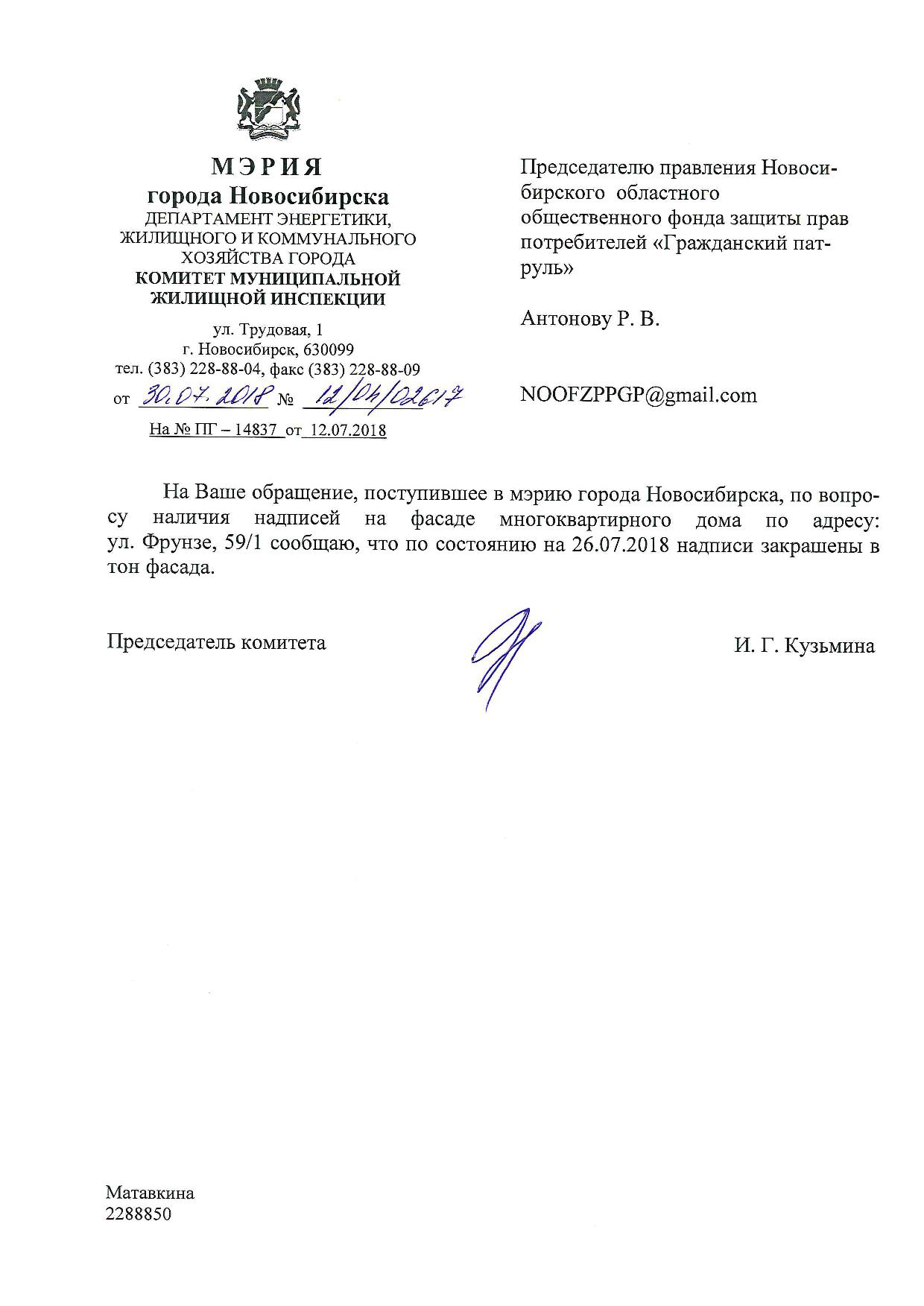 МЭРИЯ
города Новосибирска
ДЕПАРТАМЕНТ ЭНЕРГЕТИКИ, ЖИЛИЩНОГО И КОММУНАЛЬНОГО ХОЗЯЙСТВА ГОРОДА
КОМИТЕТ МУНИЦИПАЛЬНОЙ ЖИЛИЩНОЙ ИНСПЕКЦИИ

ул. Трудовая, 1
г. Новосибирск, 630099
тел. (383) 228-88-04, факс (383) 228-88-09
от 30.07.2018 № 12/04/02617
На № ПГ – 14837 от 12.07.2018

Председателю правления Новосибирского областного общественного фонда защиты прав потребителей «Гражданский патруль»

Антонову Р. В.

NOOFZPPGP@gmail.com

На Ваше обращение, поступившее в мэрию города Новосибирска, по вопросу наличия надписей на фасаде многоквартирного дома по адресу: ул. Фрунзе, 59/1 сообщаю, что по состоянию на 26.07.2018 надписи закрашены в тон фасада.

Председатель комитета

И. Г. Кузьмина

Матавкина
2288850